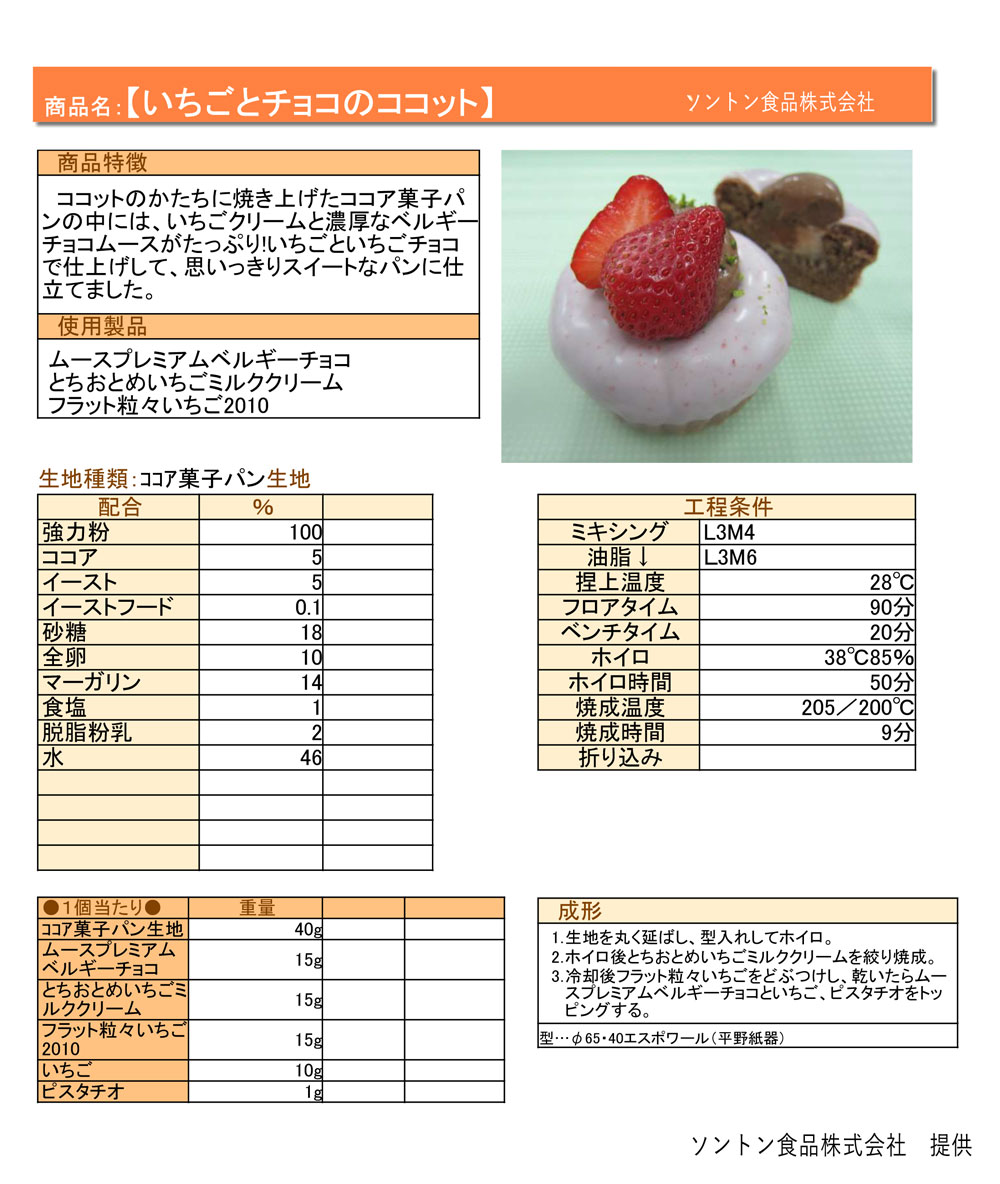 商品名:【いちごとチョコのココット】　ソントン食品株式会社

商品特徴

ココットのかたちに焼き上げたココア菓子パンの中には、いちごクリームと濃厚なベルギーチョコムースがたっぷり!いちごといちごチョコで仕上げして、思いっきりスイートなパンに仕立てました。

使用製品

ムースプレミアムベルギーチョコ
とちおとめいちごミルククリーム
フラット粒々いちご2010

生地種類:ココア菓子パン生地

| 配合 | % | |
|---|---|---|
| 強力粉 | 100 | |
| ココア | 5 | |
| イースト | 5 | |
| イーストフード | 0.1 | |
| 砂糖 | 18 | |
| 全卵 | 10 | |
| マーガリン | 14 | |
| 食塩 | 1 | |
| 脱脂粉乳 | 2 | |
| 水 | 46 | |
| | | |
| | | |
| | | |
| | | |

| 工程条件 | |
|---|---|
| ミキシング | L3M4 |
| 油脂↓ | L3M6 |
| 捏上温度 | 28℃ |
| フロアタイム | 90分 |
| ベンチタイム | 20分 |
| ホイロ | 38℃85% |
| ホイロ時間 | 50分 |
| 焼成温度 | 205／200℃ |
| 焼成時間 | 9分 |
| 折り込み | |

| ●1個当たり● | 重量 | | |
|---|---|---|---|
| ココア菓子パン生地 | 40g | | |
| ムースプレミアムベルギーチョコ | 15g | | |
| とちおとめいちごミルククリーム | 15g | | |
| フラット粒々いちご2010 | 15g | | |
| いちご | 10g | | |
| ピスタチオ | 1g | | |

成形

1.生地を丸く延ばし、型入れしてホイロ。
2.ホイロ後とちおとめいちごミルククリームを絞り焼成。
3.冷却後フラット粒々いちごをどぶつけし、乾いたらムースプレミアムベルギーチョコといちご、ピスタチオをトッピングする。

型…φ65・40エスポワール(平野紙器)

ソントン食品株式会社　提供